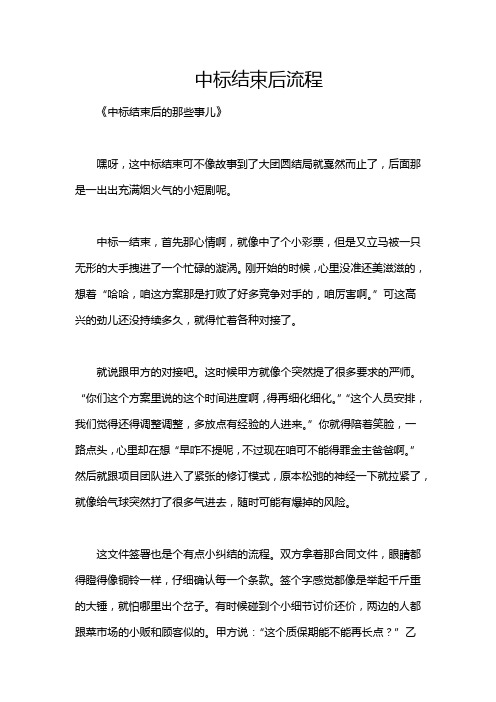 中标结束后流程

《中标结束后的那些事儿》

嘿呀，这中标结束可不像故事到了大团圆结局就戛然而止了，后面那是一出出充满烟火气的小短剧呢。

中标一结束，首先那心情啊，就像中了个小彩票，但是又立马被一只无形的大手拽进了一个忙碌的漩涡。刚开始的时候，心里没准还美滋滋的，想着“哈哈，咱这方案那是打败了好多竞争对手的，咱厉害啊。”可这高兴的劲儿还没持续多久，就得忙着各种对接了。

就说跟甲方的对接吧。这时候甲方就像个突然提了很多要求的严师。“你们这个方案里说的这个时间进度啊，得再细化细化。”“这个人员安排，我们觉得还得调整调整，多放点有经验的人进来。”你就得陪着笑脸，一路点头，心里却在想“早咋不提呢，不过现在咱可不能得罪金主爸爸啊。”然后就跟项目团队进入了紧张的修订模式，原本松弛的神经一下就拉紧了，就像给气球突然打了很多气进去，随时可能有爆掉的风险。

这文件签署也是个有点小纠结的流程。双方拿着那合同文件，眼睛都得瞪得像铜铃一样，仔细确认每一个条款。签个字感觉都像是举起千斤重的大锤，就怕哪里出个岔子。有时候碰到个小细节讨价还价，两边的人都跟菜市场的小贩和顾客似的。甲方说：“这个质保期能不能再长点？”乙